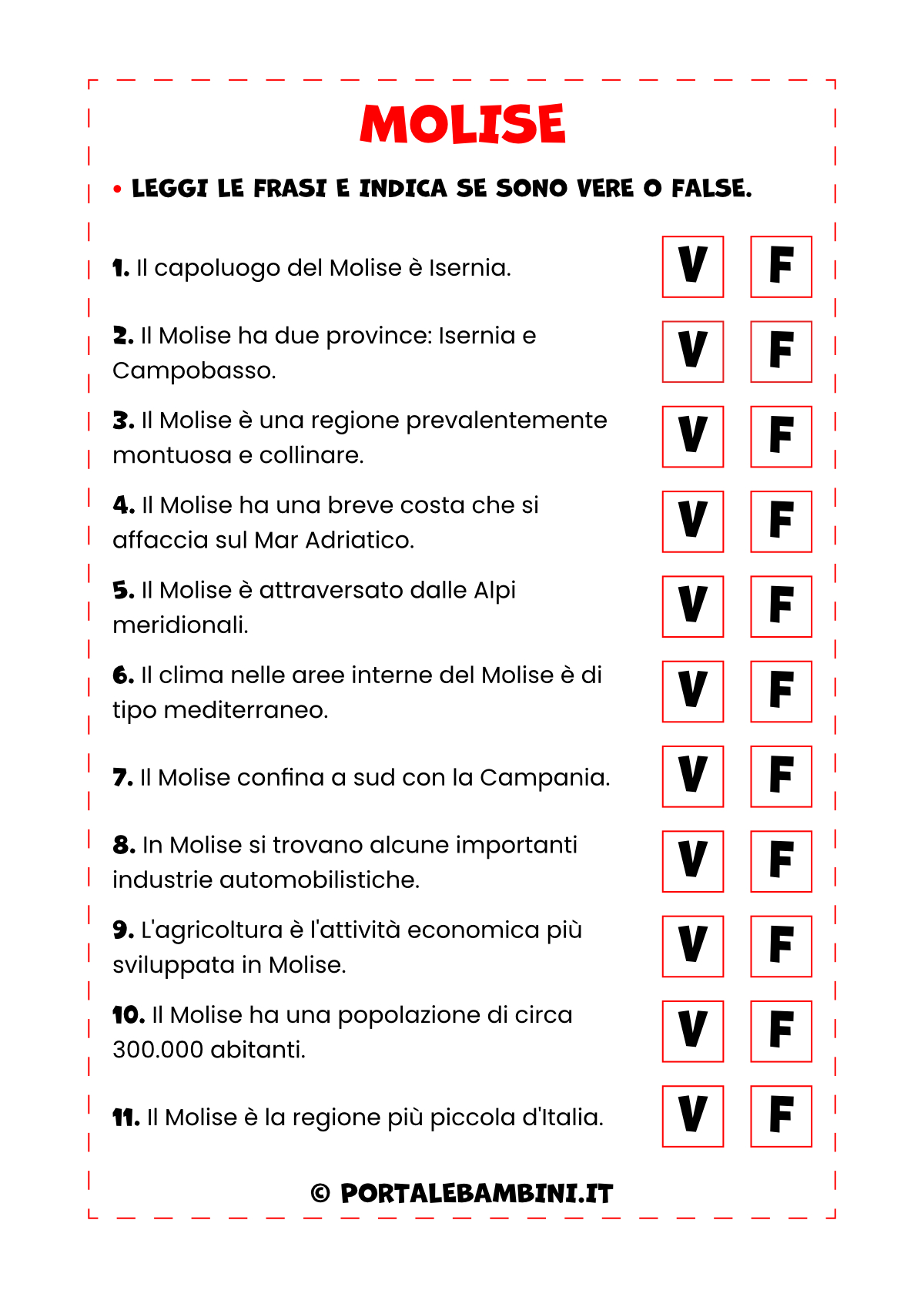 MOLISE

• LEGGI LE FRASI E INDICA SE SONO VERE O FALSE.

1. Il capoluogo del Molise è Isernia. V F

2. Il Molise ha due province: Isernia e Campobasso. V F

3. Il Molise è una regione prevalentemente montuosa e collinare. V F

4. Il Molise ha una breve costa che si affaccia sul Mar Adriatico. V F

5. Il Molise è attraversato dalle Alpi meridionali. V F

6. Il clima nelle aree interne del Molise è di tipo mediterraneo. V F

7. Il Molise confina a sud con la Campania. V F

8. In Molise si trovano alcune importanti industrie automobilistiche. V F

9. L'agricoltura è l'attività economica più sviluppata in Molise. V F

10. Il Molise ha una popolazione di circa 300.000 abitanti. V F

11. Il Molise è la regione più piccola d'Italia. V F

© PORTALEBAMBINI.IT